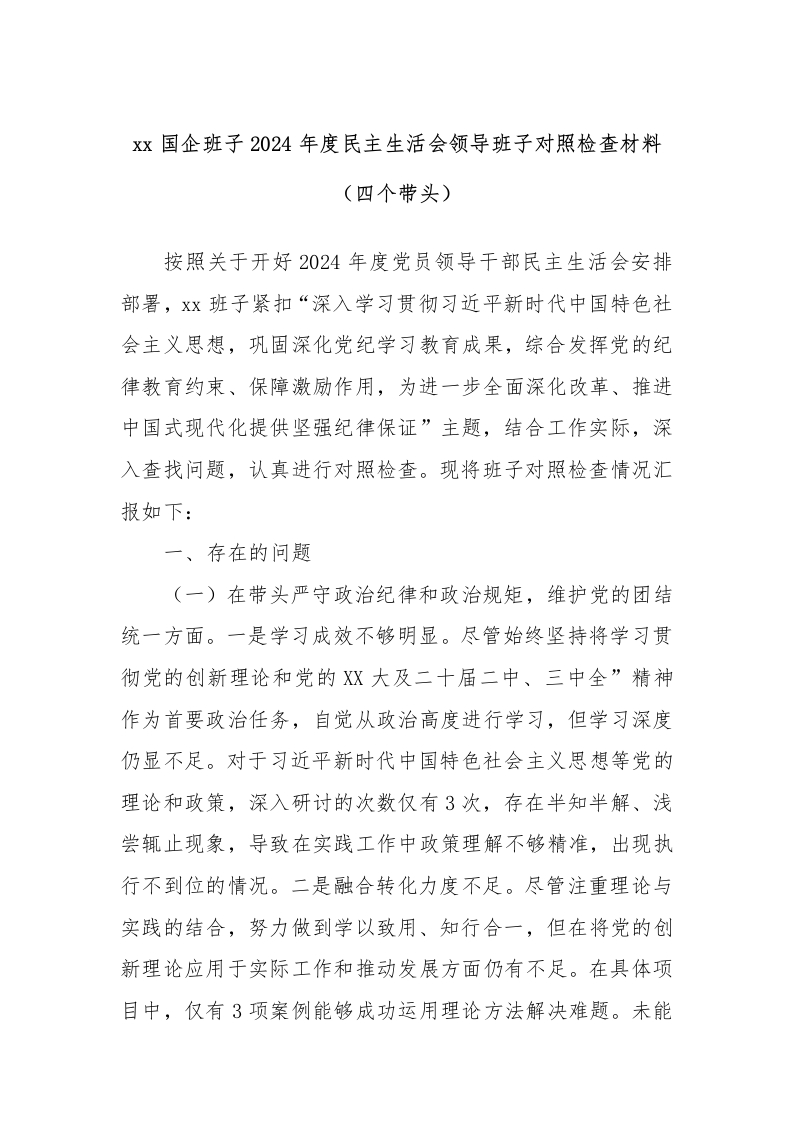 xx 国企班子 2024 年度民主生活会领导班子对照检查材料

（四个带头）

按照关于开好 2024 年度党员领导干部民主生活会安排部署，xx 班子紧扣“深入学习贯彻习近平新时代中国特色社会主义思想，巩固深化党纪学习教育成果，综合发挥党的纪律教育约束、保障激励作用，为进一步全面深化改革、推进中国式现代化提供坚强纪律保证”主题，结合工作实际，深入查找问题，认真进行对照检查。现将班子对照检查情况汇报如下：

一、存在的问题

（一）在带头严守政治纪律和政治规矩，维护党的团结统一方面。一是学习成效不够明显。尽管始终坚持将学习贯彻党的创新理论和党的 XX 大及二十届二中、三中全”精神作为首要政治任务，自觉从政治高度进行学习，但学习深度仍显不足。对于习近平新时代中国特色社会主义思想等党的理论和政策，深入研讨的次数仅有 3 次，存在半知半解、浅尝辄止现象，导致在实践工作中政策理解不够精准，出现执行不到位的情况。二是融合转化力度不足。尽管注重理论与实践的结合，努力做到学以致用、知行合一，但在将党的创新理论应用于实际工作和推动发展方面仍有不足。在具体项目中，仅有 3 项案例能够成功运用理论方法解决难题。未能